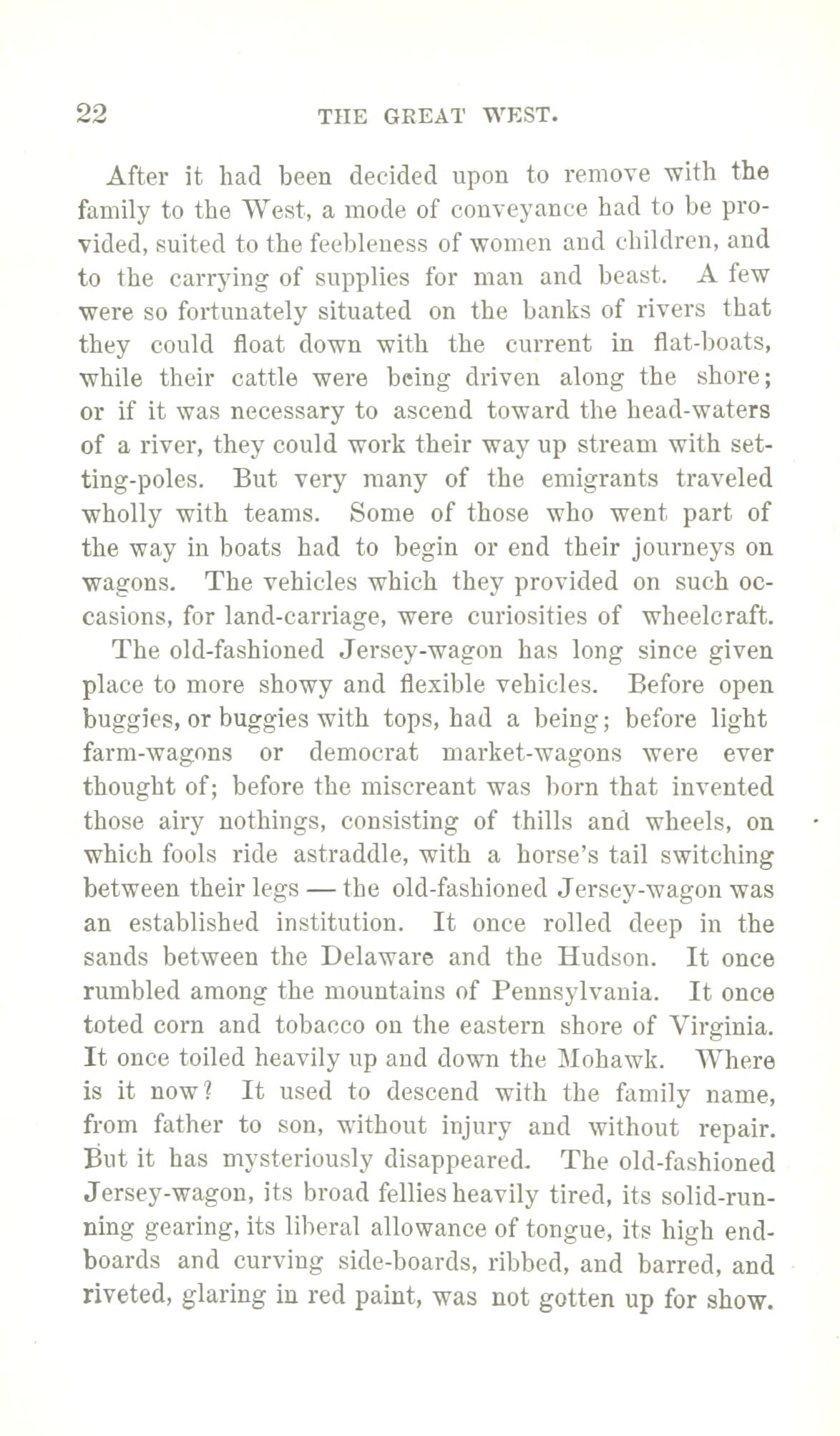 22 THE GREAT WEST.

After it had been decided upon to remove with the family to the West, a mode of conveyance had to be provided, suited to the feebleness of women and children, and to the carrying of supplies for man and beast. A few were so fortunately situated on the banks of rivers that they could float down with the current in flat-boats, while their cattle were being driven along the shore; or if it was necessary to ascend toward the head-waters of a river, they could work their way up stream with setting-poles. But very many of the emigrants traveled wholly with teams. Some of those who went part of the way in boats had to begin or end their journeys on wagons. The vehicles which they provided on such occasions, for land-carriage, were curiosities of wheelcraft.

The old-fashioned Jersey-wagon has long since given place to more showy and flexible vehicles. Before open buggies, or buggies with tops, had a being; before light farm-wagons or democrat market-wagons were ever thought of; before the miscreant was born that invented those airy nothings, consisting of thills and wheels, on which fools ride astraddle, with a horse's tail switching between their legs — the old-fashioned Jersey-wagon was an established institution. It once rolled deep in the sands between the Delaware and the Hudson. It once rumbled among the mountains of Pennsylvania. It once toted corn and tobacco on the eastern shore of Virginia. It once toiled heavily up and down the Mohawk. Where is it now? It used to descend with the family name, from father to son, without injury and without repair. But it has mysteriously disappeared. The old-fashioned Jersey-wagon, its broad fellies heavily tired, its solid-running gearing, its liberal allowance of tongue, its high end-boards and curving side-boards, ribbed, and barred, and riveted, glaring in red paint, was not gotten up for show.